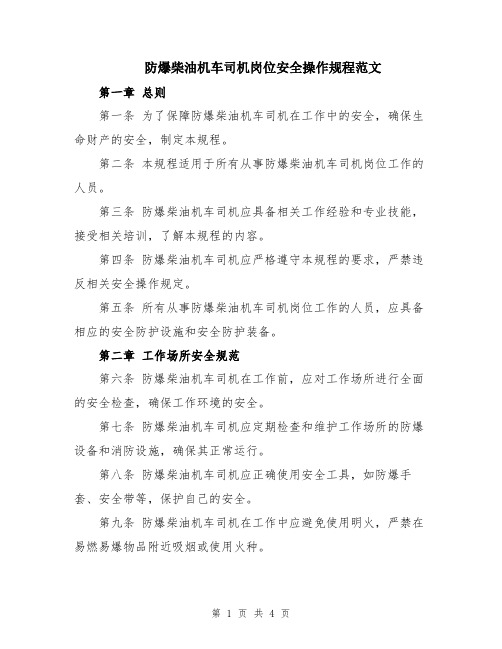 防爆柴油机车司机岗位安全操作规程范文

第一章 总则

第一条 为了保障防爆柴油机车司机在工作中的安全，确保生命财产的安全，制定本规程。

第二条 本规程适用于所有从事防爆柴油机车司机岗位工作的人员。

第三条 防爆柴油机车司机应具备相关工作经验和专业技能，接受相关培训，了解本规程的内容。

第四条 防爆柴油机车司机应严格遵守本规程的要求，严禁违反相关安全操作规定。

第五条 所有从事防爆柴油机车司机岗位工作的人员，应具备相应的安全防护设施和安全防护装备。

第二章 工作场所安全规范

第六条 防爆柴油机车司机在工作前，应对工作场所进行全面的安全检查，确保工作环境的安全。

第七条 防爆柴油机车司机应定期检查和维护工作场所的防爆设备和消防设施，确保其正常运行。

第八条 防爆柴油机车司机应正确使用安全工具，如防爆手套、安全带等，保护自己的安全。

第九条 防爆柴油机车司机在工作中应避免使用明火，严禁在易燃易爆物品附近吸烟或使用火种。

第 1 页 共 4 页